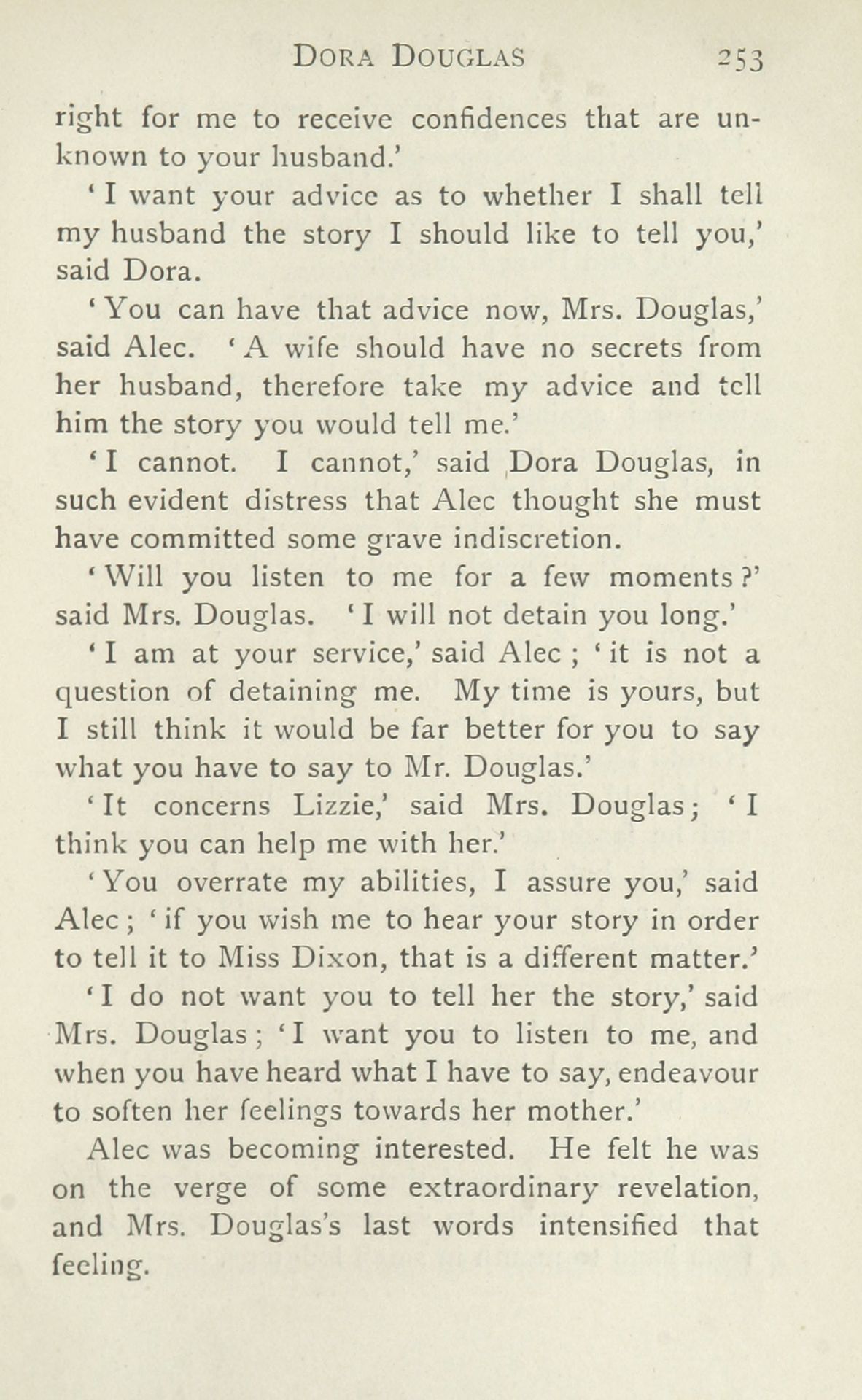 DORA DOUGLAS 253

right for me to receive confidences that are unknown to your husband.'

'I want your advice as to whether I shall tell my husband the story I should like to tell you,' said Dora.

'You can have that advice now, Mrs. Douglas,' said Alec. 'A wife should have no secrets from her husband, therefore take my advice and tell him the story you would tell me.'

'I cannot. I cannot,' said Dora Douglas, in such evident distress that Alec thought she must have committed some grave indiscretion.

'Will you listen to me for a few moments?' said Mrs. Douglas. 'I will not detain you long.'

'I am at your service,' said Alec; 'it is not a question of detaining me. My time is yours, but I still think it would be far better for you to say what you have to say to Mr. Douglas.'

'It concerns Lizzie,' said Mrs. Douglas; 'I think you can help me with her.'

'You overrate my abilities, I assure you,' said Alec; 'if you wish me to hear your story in order to tell it to Miss Dixon, that is a different matter.'

'I do not want you to tell her the story,' said Mrs. Douglas; 'I want you to listen to me, and when you have heard what I have to say, endeavour to soften her feelings towards her mother.'

Alec was becoming interested. He felt he was on the verge of some extraordinary revelation, and Mrs. Douglas's last words intensified that feeling.